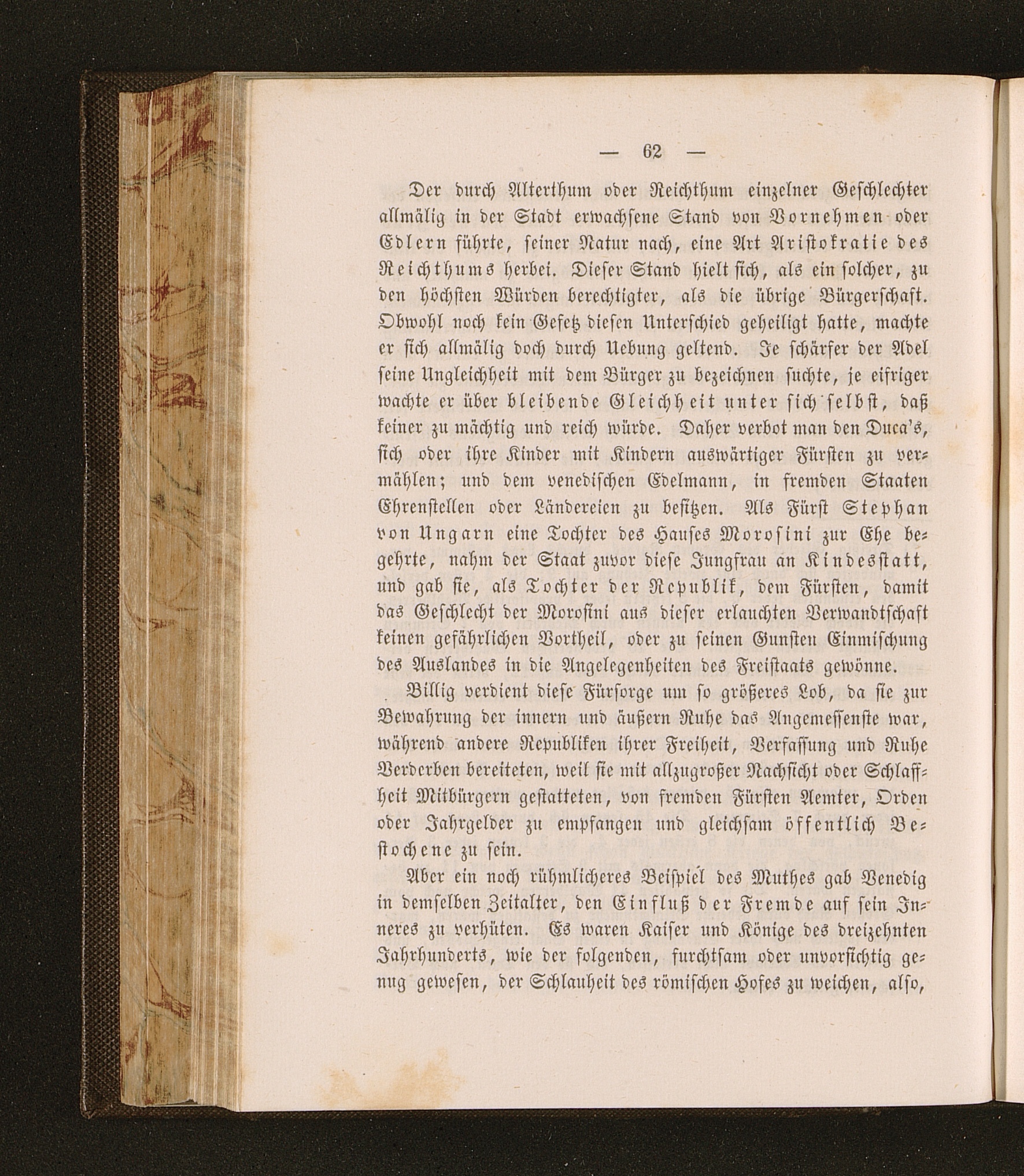 — 62 —

Der durch Alterthum oder Reichthum einzelner Geschlechter allmälig in der Stadt erwachsene Stand von Vornehmen oder Edlern führte, seiner Natur nach, eine Art Aristokratie des Reichthums herbei. Dieser Stand hielt sich, als ein solcher, zu den höchsten Würden berechtigter, als die übrige Bürgerschaft. Obwohl noch kein Gesetz diesen Unterschied geheiligt hatte, machte er sich allmälig doch durch Uebung geltend. Je schärfer der Adel seine Ungleichheit mit dem Bürger zu bezeichnen suchte, je eifriger wachte er über bleibende Gleichheit unter sich selbst, daß keiner zu mächtig und reich würde. Daher verbot man den Duca's, sich oder ihre Kinder mit Kindern auswärtiger Fürsten zu vermählen; und dem venedischen Edelmann, in fremden Staaten Ehrenstellen oder Ländereien zu besitzen. Als Fürst Stephan von Ungarn eine Tochter des Hauses Morosini zur Ehe begehrte, nahm der Staat zuvor diese Jungfrau an Kindesstatt, und gab sie, als Tochter der Republik, dem Fürsten, damit das Geschlecht der Morosini aus dieser erlauchten Verwandtschaft keinen gefährlichen Vortheil, oder zu seinen Gunsten Einmischung des Auslandes in die Angelegenheiten des Freistaats gewönne.

Billig verdient diese Fürsorge um so größeres Lob, da sie zur Bewahrung der innern und äußern Ruhe das Angemessenste war, während andere Republiken ihrer Freiheit, Verfassung und Ruhe Verderben bereiteten, weil sie mit allzugroßer Nachsicht oder Schlaffheit Mitbürgern gestatteten, von fremden Fürsten Aemter, Orden oder Jahrgelder zu empfangen und gleichsam öffentlich Bestochene zu sein.

Aber ein noch rühmlicheres Beispiel des Muthes gab Venedig in demselben Zeitalter, den Einfluß der Fremde auf sein Inneres zu verhüten. Es waren Kaiser und Könige des dreizehnten Jahrhunderts, wie der folgenden, furchtsam oder unvorsichtig genug gewesen, der Schlauheit des römischen Hofes zu weichen, also,